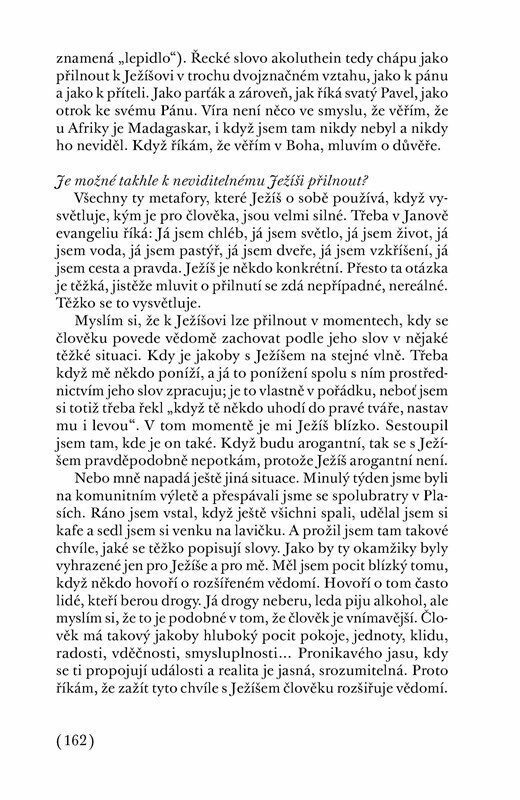 znamená „lepidlo“). Řecké slovo akoluthein tedy chápu jako přilnout k Ježíšovi v trochu dvojznačném vztahu, jako k pánu a jako k příteli. Jako parťák a zároveň, jak říká svatý Pavel, jako otrok ke svému Pánu. Víra není něco ve smyslu, že věřím, že u Afriky je Madagaskar, i když jsem tam nikdy nebyl a nikdy ho neviděl. Když říkám, že věřím v Boha, mluvím o důvěře.

Je možné takhle k neviditelnému Ježíši přilnout?

Všechny ty metafory, které Ježíš o sobě používá, když vysvětluje, kým je pro člověka, jsou velmi silné. Třeba v Janově evangeliu říká: Já jsem chléb, já jsem světlo, já jsem život, já jsem voda, já jsem pastýř, já jsem dveře, já jsem vzkříšení, já jsem cesta a pravda. Ježíš je někdo konkrétní. Přesto ta otázka je těžká, jistěže mluvit o přilnutí se zdá nepřípadné, nereálné. Těžko se to vysvětluje.

Myslím si, že k Ježíšovi lze přilnout v momentech, kdy se člověku povede vědomě zachovat podle jeho slov v nějaké těžké situaci. Kdy je jakoby s Ježíšem na stejné vlně. Třeba když mě někdo poníží, a já to ponížení spolu s ním prostřednictvím jeho slov zpracuju; je to vlastně v pořádku, neboť jsem si totiž třeba řekl „když tě někdo uhodí do pravé tváře, nastav mu i levou“. V tom momentě je mi Ježíš blízko. Sestoupil jsem tam, kde je on také. Když budu arogantní, tak se s Ježíšem pravděpodobně nepotkám, protože Ježíš arogantní není.

Nebo mně napadá ještě jiná situace. Minulý týden jsme byli na komunitním výletě a přespávali jsme se spolubratry v Plasích. Ráno jsem vstal, když ještě všichni spali, udělal jsem si kafe a sedl jsem si venku na lavičku. A prožil jsem tam takové chvíle, jaké se těžko popisují slovy. Jako by ty okamžiky byly vyhrazené jen pro Ježíše a pro mě. Měl jsem pocit blízký tomu, když někdo hovoří o rozšířeném vědomí. Hovoří o tom často lidé, kteří berou drogy. Já drogy neberu, leda piju alkohol, ale myslím si, že to je podobné v tom, že člověk je vnímavější. Člověk má takový jakoby hluboký pocit pokoje, jednoty, klidu, radosti, vděčnosti, smysluplnosti... Pronikavého jasu, kdy se ti propojují události a realita je jasná, srozumitelná. Proto říkám, že zažít tyto chvíle s Ježíšem člověku rozšiřuje vědomí.

(162)